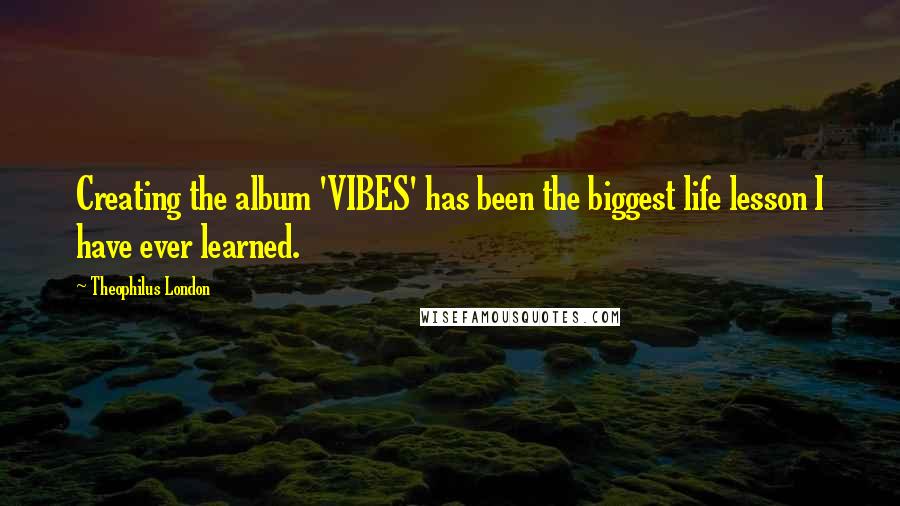 Creating the album 'VIBES' has been the biggest life lesson I have ever learned.

~ Theophilus London

WISEFAMOUSQUOTES.COM